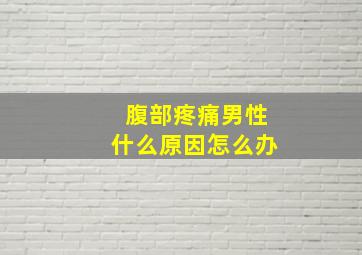 腹部疼痛男性
什么原因怎么办